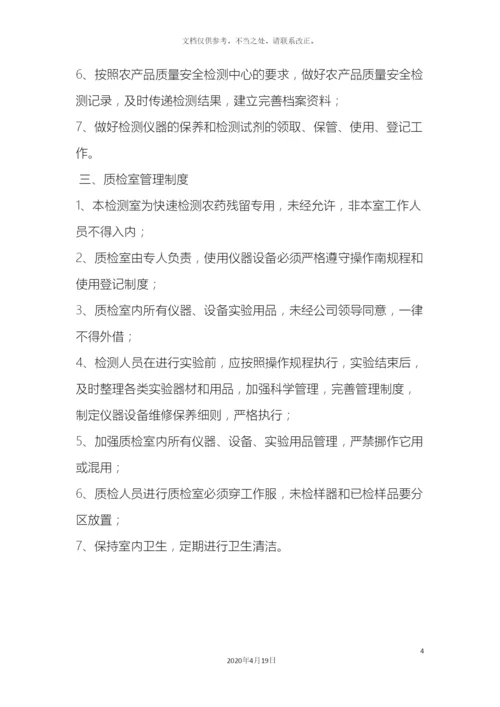 文档仅供参考，不当之处，请联系改正。

6、按照农产品质量安全检测中心的要求，做好农产品质量安全检测记录，及时传递检测结果，建立完善档案资料；

7、做好检测仪器的保养和检测试剂的领取、保管、使用、登记工作。

三、质检室管理制度

1、本检测室为快速检测农药残留专用，未经允许，非本室工作人员不得入内；

2、质检室由专人负责，使用仪器设备必须严格遵守操作南规程和使用登记制度；

3、质检室内所有仪器、设备实验用品，未经公司领导同意，一律不得外借；

4、检测人员在进行实验前，应按照操作规程执行，实验结束后，及时整理各类实验器材和用品，加强科学管理，完善管理制度，制定仪器设备维修保养细则，严格执行；

5、加强质检室内所有仪器、设备、实验用品管理，严禁挪作它用或混用；

6、质检人员进行质检室必须穿工作服，未检样器和已检样品要分区放置；

7、保持室内卫生，定期进行卫生清洁。

4

2020年4月19日